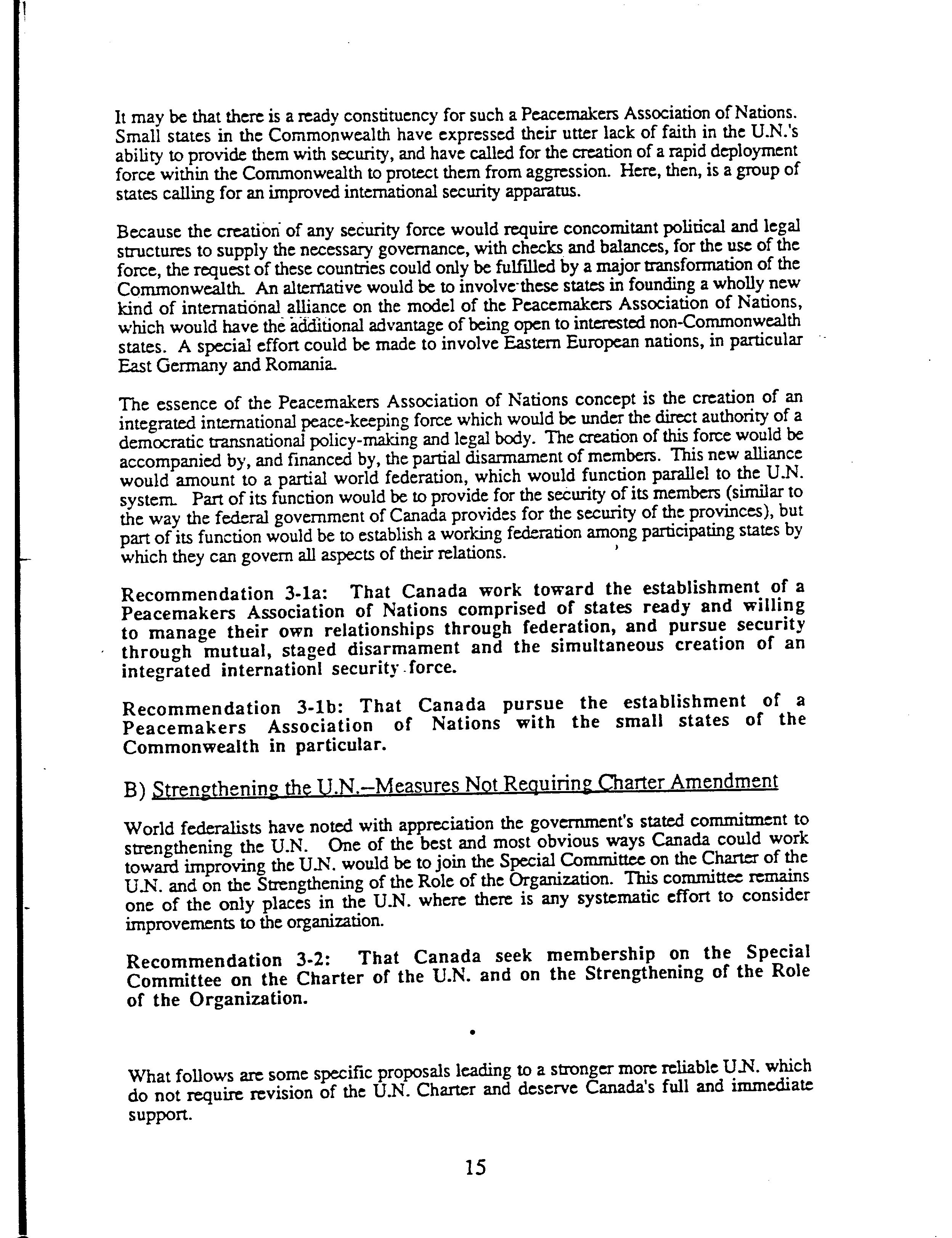 It may be that there is a ready constituency for such a Peacemakers Association of Nations. Small states in the Commonwealth have expressed their utter lack of faith in the U.N.'s ability to provide them with security, and have called for the creation of a rapid deployment force within the Commonwealth to protect them from aggression. Here, then, is a group of states calling for an improved international security apparatus.

Because the creation of any security force would require concomitant political and legal structures to supply the necessary governance, with checks and balances, for the use of the force, the request of these countries could only be fulfilled by a major transformation of the Commonwealth. An alternative would be to involve these states in founding a wholly new kind of international alliance on the model of the Peacemakers Association of Nations, which would have the additional advantage of being open to interested non-Commonwealth states. A special effort could be made to involve Eastern European nations, in particular East Germany and Romania.

The essence of the Peacemakers Association of Nations concept is the creation of an integrated international peace-keeping force which would be under the direct authority of a democratic transnational policy-making and legal body. The creation of this force would be accompanied by, and financed by, the partial disarmament of members. This new alliance would amount to a partial world federation, which would function parallel to the U.N. system. Part of its function would be to provide for the security of its members (similar to the way the federal government of Canada provides for the security of the provinces), but part of its function would be to establish a working federation among participating states by which they can govern all aspects of their relations.

Recommendation 3-1a: That Canada work toward the establishment of a Peacemakers Association of Nations comprised of states ready and willing to manage their own relationships through federation, and pursue security through mutual, staged disarmament and the simultaneous creation of an integrated internationl security force.

Recommendation 3-1b: That Canada pursue the establishment of a Peacemakers Association of Nations with the small states of the Commonwealth in particular.

B) Strengthening the U.N.--Measures Not Requiring Charter Amendment

World federalists have noted with appreciation the government's stated commitment to strengthening the U.N. One of the best and most obvious ways Canada could work toward improving the U.N. would be to join the Special Committee on the Charter of the U.N. and on the Strengthening of the Role of the Organization. This committee remains one of the only places in the U.N. where there is any systematic effort to consider improvements to the organization.

Recommendation 3-2: That Canada seek membership on the Special Committee on the Charter of the U.N. and on the Strengthening of the Role of the Organization.

•

What follows are some specific proposals leading to a stronger more reliable U.N. which do not require revision of the U.N. Charter and deserve Canada's full and immediate support.

15